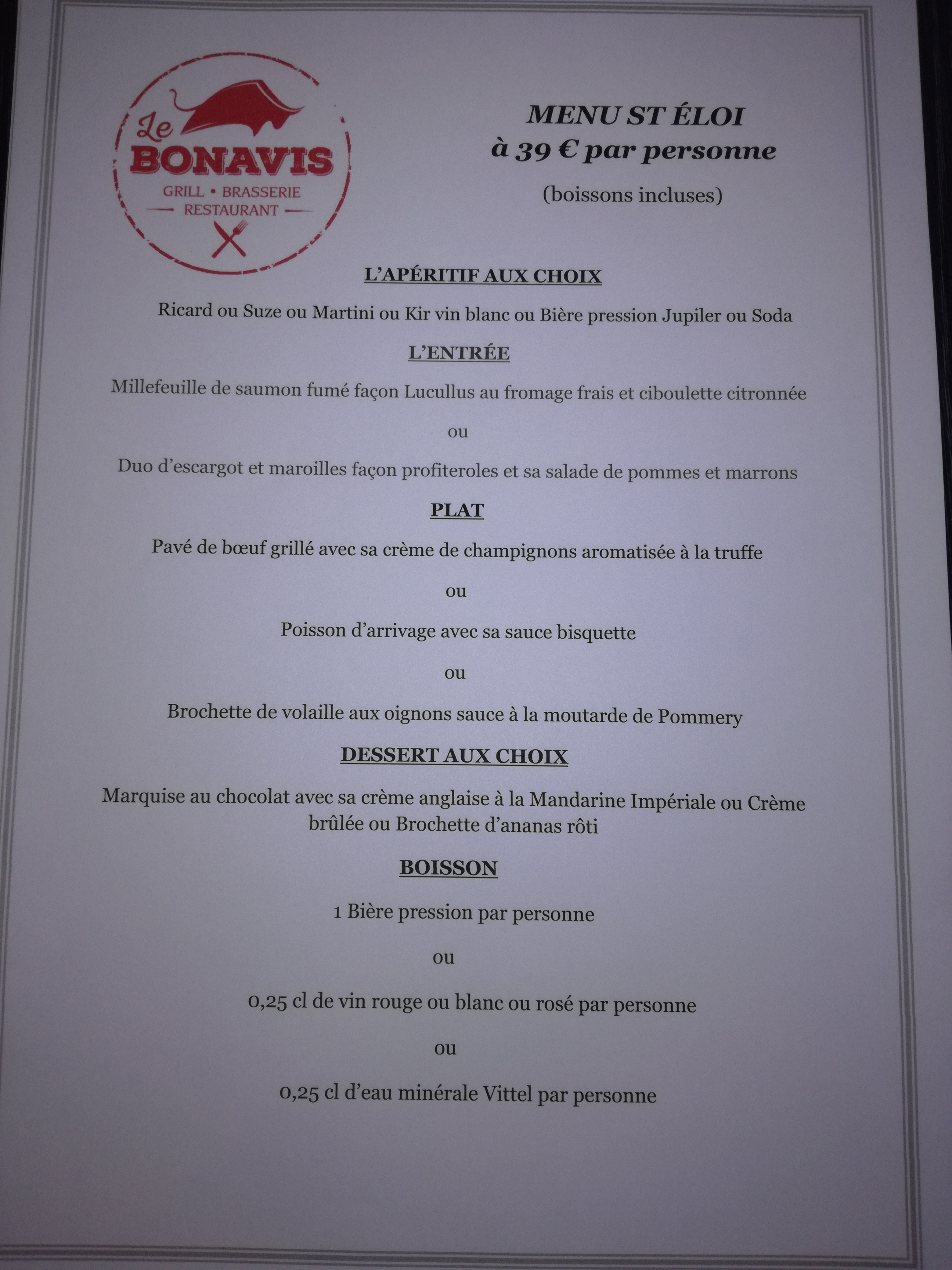 Le BONAVIS
GRILL • BRASSERIE
RESTAURANT

MENU ST ÉLOI
à 39 € par personne

(boissons incluses)

L'APÉRITIF AUX CHOIX

Ricard ou Suze ou Martini ou Kir vin blanc ou Bière pression Jupiler ou Soda

L'ENTRÉE

Millefeuille de saumon fumé façon Lucullus au fromage frais et ciboulette citronnée

ou

Duo d'escargot et maroilles façon profiteroles et sa salade de pommes et marrons

PLAT

Pavé de bœuf grillé avec sa crème de champignons aromatisée à la truffe

ou

Poisson d'arrivage avec sa sauce bisquette

ou

Brochette de volaille aux oignons sauce à la moutarde de Pommery

DESSERT AUX CHOIX

Marquise au chocolat avec sa crème anglaise à la Mandarine Impériale ou Crème brûlée ou Brochette d'ananas rôti

BOISSON

1 Bière pression par personne

ou

0,25 cl de vin rouge ou blanc ou rosé par personne

ou

0,25 cl d'eau minérale Vittel par personne